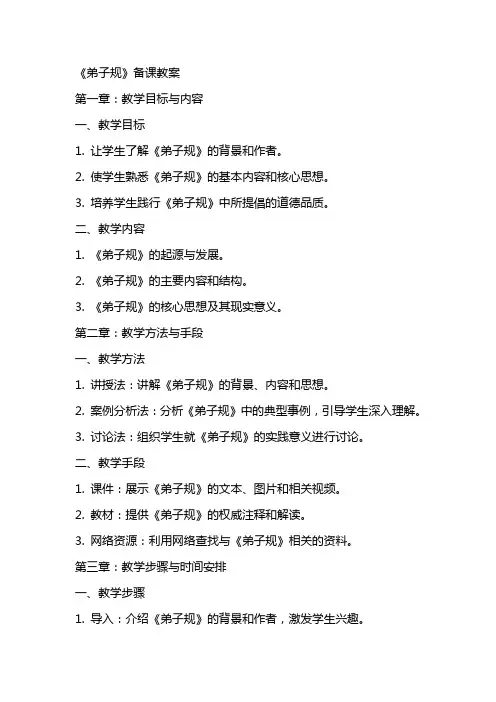 《弟子规》备课教案

第一章：教学目标与内容

一、教学目标

1. 让学生了解《弟子规》的背景和作者。

2. 使学生熟悉《弟子规》的基本内容和核心思想。

3. 培养学生践行《弟子规》中所提倡的道德品质。

二、教学内容

1. 《弟子规》的起源与发展。

2. 《弟子规》的主要内容和结构。

3. 《弟子规》的核心思想及其现实意义。

第二章：教学方法与手段

一、教学方法

1. 讲授法：讲解《弟子规》的背景、内容和思想。

2. 案例分析法：分析《弟子规》中的典型事例，引导学生深入理解。

3. 讨论法：组织学生就《弟子规》的实践意义进行讨论。

二、教学手段

1. 课件：展示《弟子规》的文本、图片和相关视频。

2. 教材：提供《弟子规》的权威注释和解读。

3. 网络资源：利用网络查找与《弟子规》相关的资料。

第三章：教学步骤与时间安排

一、教学步骤

1. 导入：介绍《弟子规》的背景和作者，激发学生兴趣。